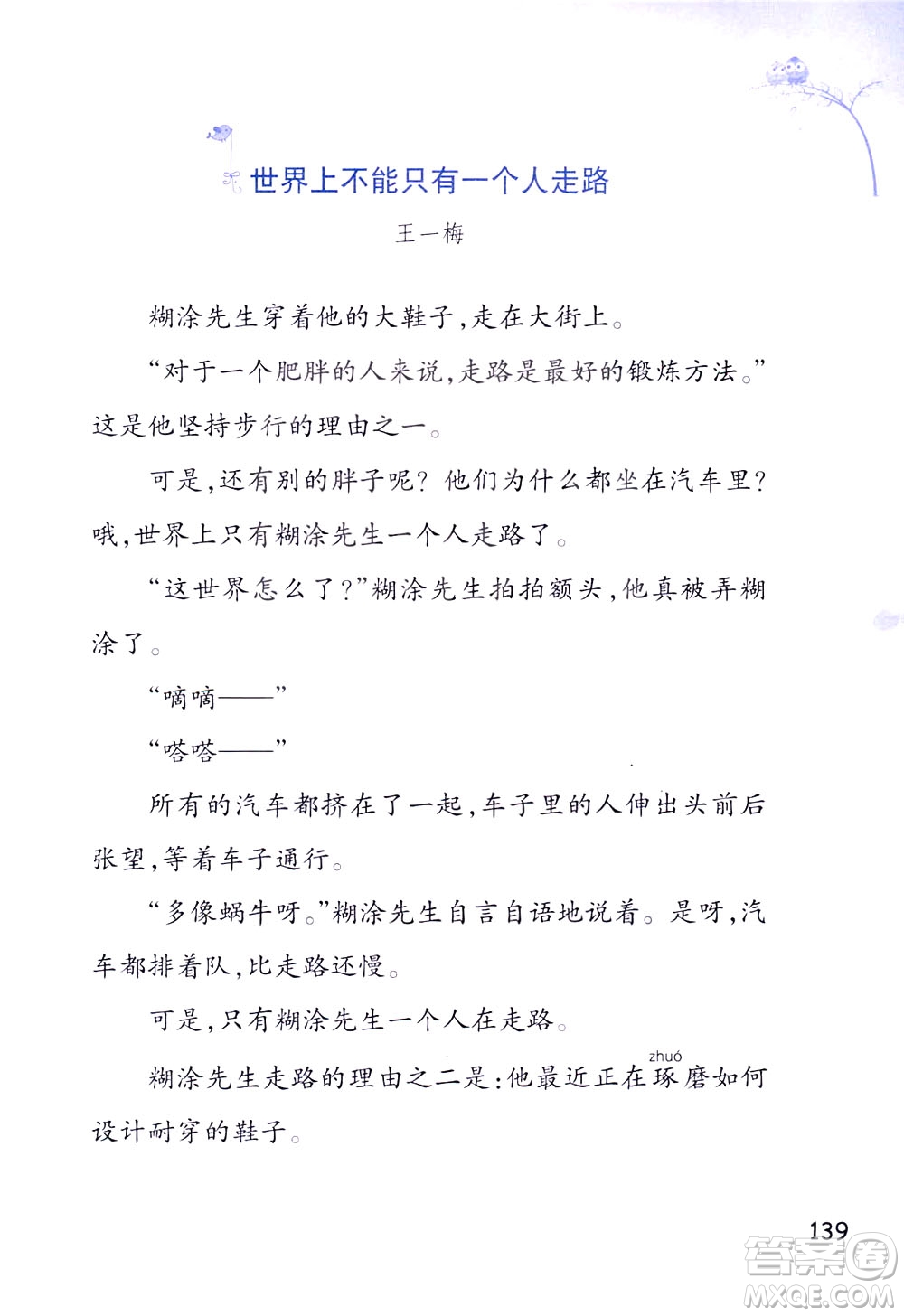 世界上不能只有一个人走路

王一梅

糊涂先生穿着他的大鞋子，走在大街上。

“对于一个肥胖的人来说，走路是最好的锻炼方法。”这是他坚持步行的理由之一。

可是，还有别的胖子呢？他们为什么都坐在汽车里？哦，世界上只有糊涂先生一个人走路了。

“这世界怎么了？”糊涂先生拍拍额头，他真被弄糊涂了。

“嘀嘀——”

“嗒嗒——”

所有的汽车都挤在了一起，车子里的人伸出头前后张望，等着车子通行。

“多像蜗牛呀。”糊涂先生自言自语地说着。是呀，汽车都排着队，比走路还慢。

可是，只有糊涂先生一个人在走路。

糊涂先生走路的理由之二是：他最近正在琢(zhuó)磨如何设计耐穿的鞋子。

139

答案圈 MXQE.COM